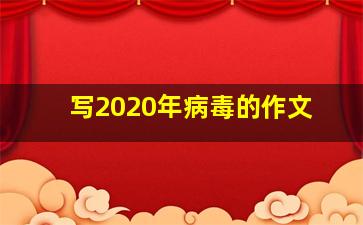 写2020年病毒的作文